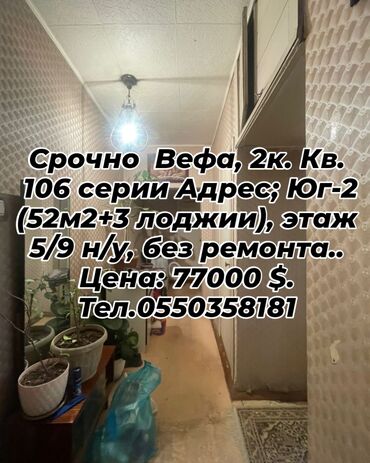 Срочно Вефа, 2к. Кв. 106 серии Адрес; Юг-2 (52м2+3 лоджии), этаж 5/9 н/у, без ремонта.. Цена: 77000 $. Тел.0550358181